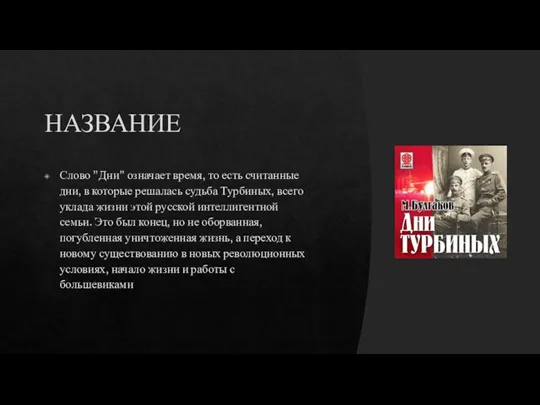 НАЗВАНИЕ

Слово "Дни" означает время, то есть считанные дни, в которые решалась судьба Турбиных, всего уклада жизни этой русской интеллигентной семьи. Это был конец, но не оборванная, погубленная уничтоженная жизнь, а переход к новому существованию в новых революционных условиях, начало жизни и работы с большевиками

М. Булгаков
Дни Турбиных